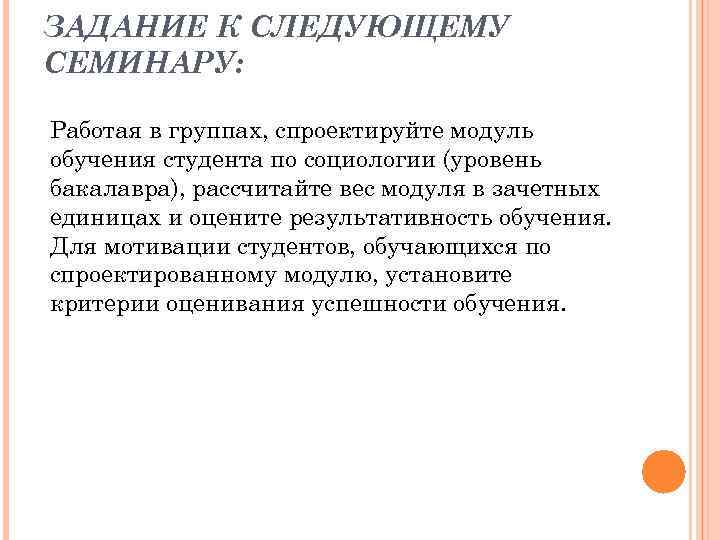 ЗАДАНИЕ К СЛЕДУЮЩЕМУ СЕМИНАРУ:

Работая в группах, спроектируйте модуль обучения студента по социологии (уровень бакалавра), рассчитайте вес модуля в зачетных единицах и оцените результативность обучения. Для мотивации студентов, обучающихся по спроектированному модулю, установите критерии оценивания успешности обучения.